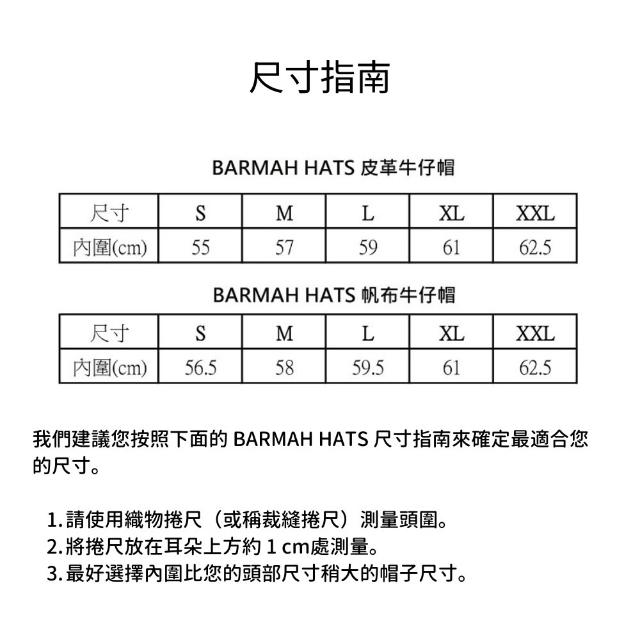 尺寸指南

BARMAH HATS 皮革牛仔帽

| 尺寸 | S | M | L | XL | XXL |
|---|---|---|---|---|---|
| 內圍(cm) | 55 | 57 | 59 | 61 | 62.5 |

BARMAH HATS 帆布牛仔帽

| 尺寸 | S | M | L | XL | XXL |
|---|---|---|---|---|---|
| 內圍(cm) | 56.5 | 58 | 59.5 | 61 | 62.5 |

我們建議您按照下面的 BARMAH HATS 尺寸指南來確定最適合您的尺寸。

1. 請使用織物捲尺（或稱裁縫捲尺）測量頭圍。
2. 將捲尺放在耳朵上方約 1 cm處測量。
3. 最好選擇內圍比您的頭部尺寸稍大的帽子尺寸。